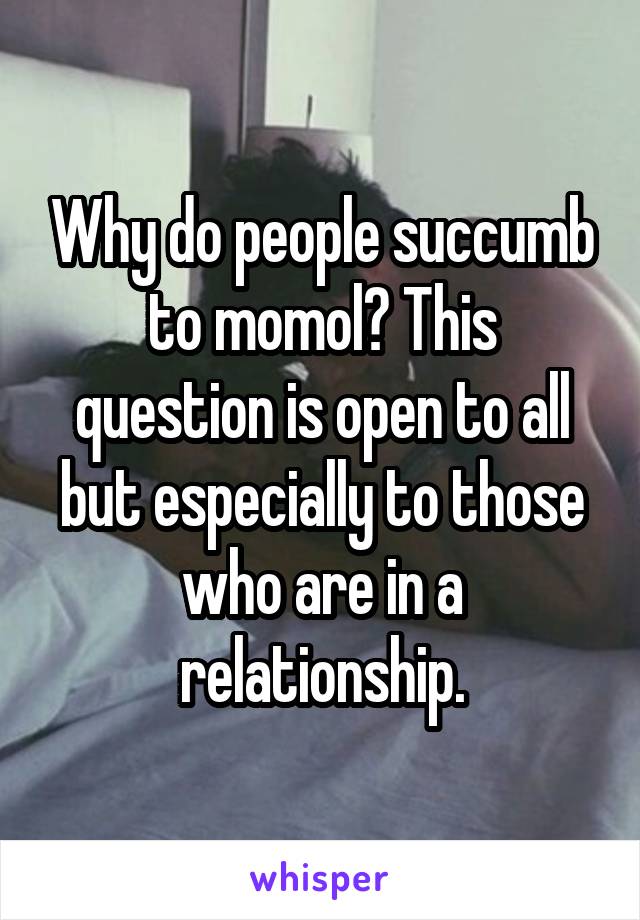 Why do people succumb to momol? This question is open to all but especially to those who are in a relationship.

whisper